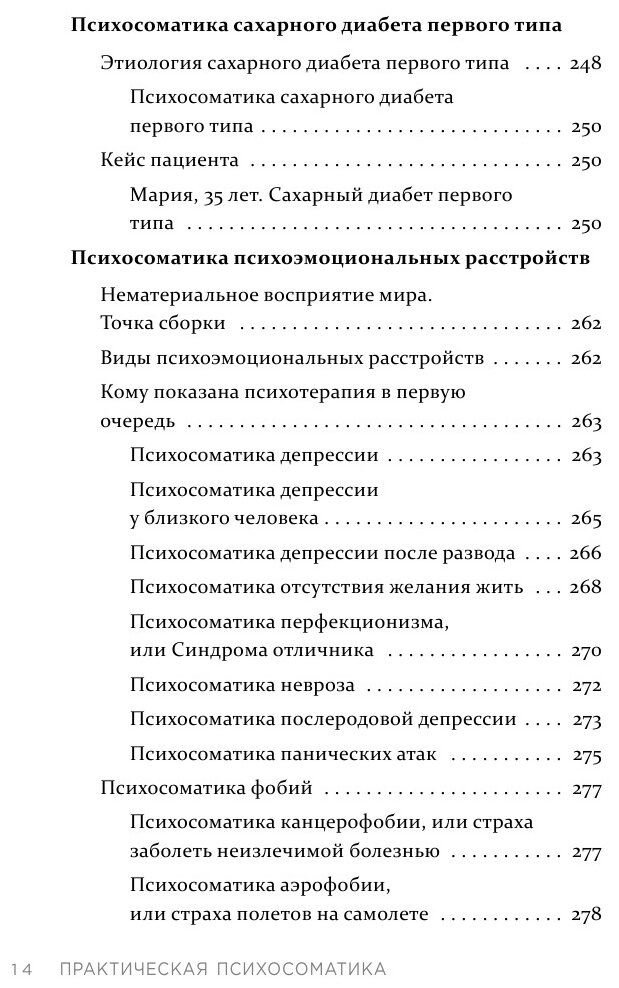 Психосоматика сахарного диабета первого типа

Этиология сахарного диабета первого типа 248

Психосоматика сахарного диабета первого типа 250

Кейс пациента 250

Мария, 35 лет. Сахарный диабет первого типа 250

Психосоматика психоэмоциональных расстройств

Нематериальное восприятие мира. Точка сборки 262

Виды психоэмоциональных расстройств 262

Кому показана психотерапия в первую очередь 263

Психосоматика депрессии 263

Психосоматика депрессии у близкого человека 265

Психосоматика депрессии после развода 266

Психосоматика отсутствия желания жить 268

Психосоматика перфекционизма, или Синдрома отличника 270

Психосоматика невроза 272

Психосоматика послеродовой депрессии 273

Психосоматика панических атак 275

Психосоматика фобий 277

Психосоматика канцерофобии, или страха заболеть неизлечимой болезнью 277

Психосоматика аэрофобии, или страха полетов на самолете 278

14 ПРАКТИЧЕСКАЯ ПСИХОСОМАТИКА